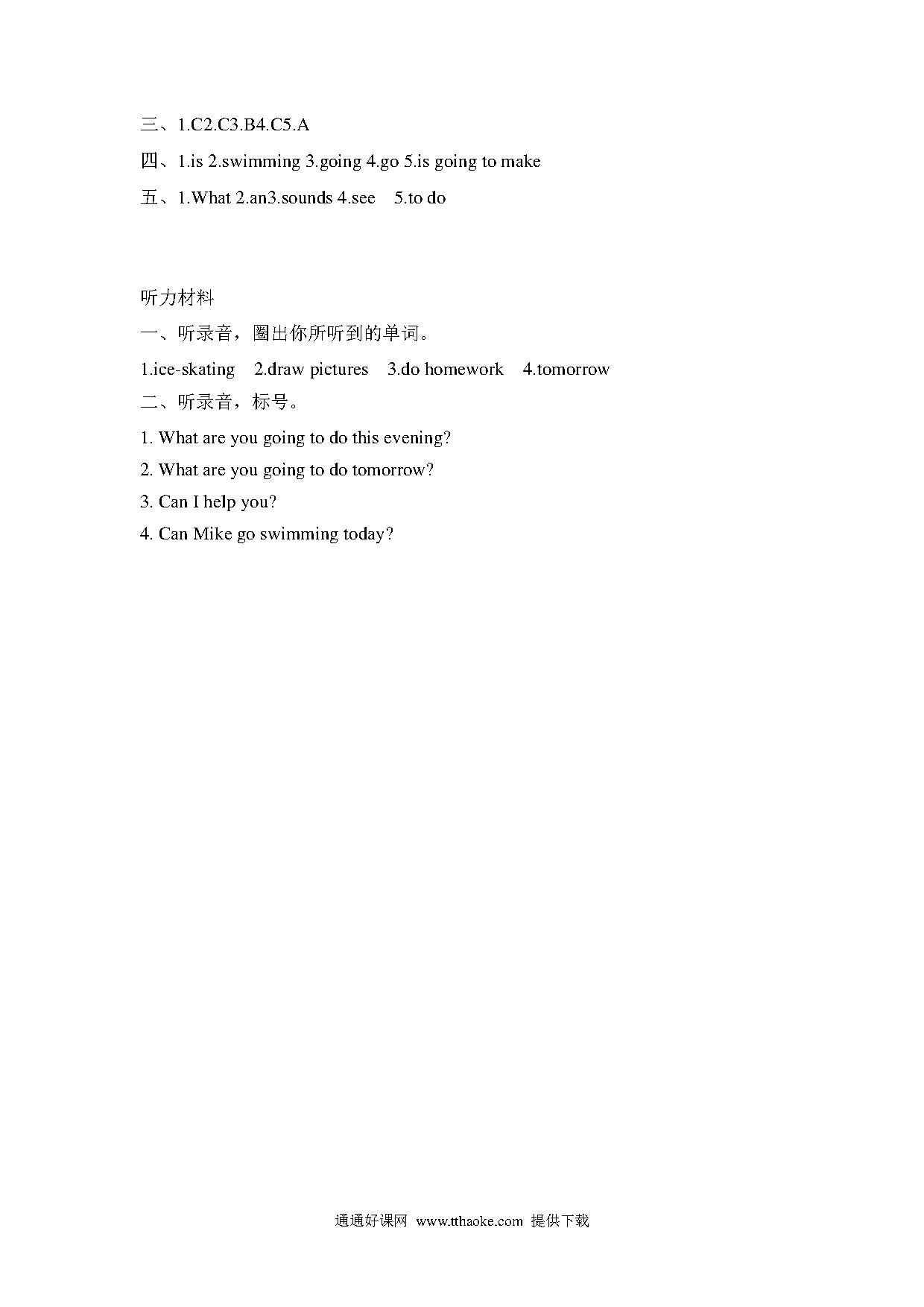 三、1.C2.C3.B4.C5.A

四、1.is 2.swimming 3.going 4.go 5.is going to make

五、1.What 2.an3.sounds 4.see 5.to do

听力材料

一、听录音，圈出你所听到的单词。

1.ice-skating 2.draw pictures 3.do homework 4.tomorrow

二、听录音，标号。

1. What are you going to do this evening?

2. What are you going to do tomorrow?

3. Can I help you?

4. Can Mike go swimming today?

通通好课网 www.tthaoke.com 提供下载